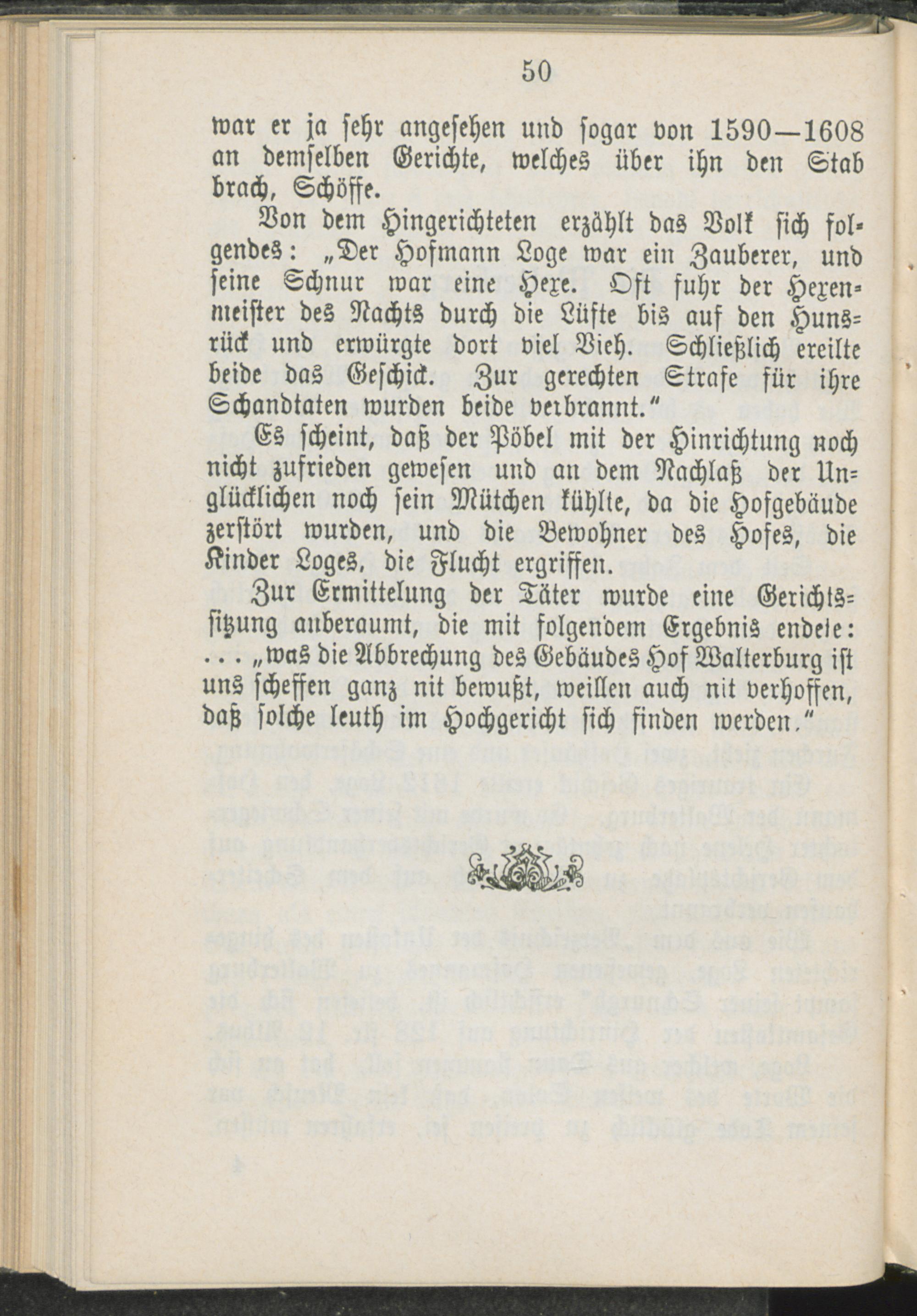 50

war er ja sehr angesehen und sogar von 1590—1608 an demselben Gerichte, welches über ihn den Stab brach, Schöffe.

Von dem Hingerichteten erzählt das Volk sich folgendes: „Der Hofmann Loge war ein Zauberer, und seine Schnur war eine Hexe. Oft fuhr der Hexenmeister des Nachts durch die Lüfte bis auf den Hunsrück und erwürgte dort viel Vieh. Schließlich ereilte beide das Geschick. Zur gerechten Strafe für ihre Schandtaten wurden beide verbrannt."

Es scheint, daß der Pöbel mit der Hinrichtung noch nicht zufrieden gewesen und an dem Nachlaß der Unglücklichen noch sein Mütchen kühlte, da die Hofgebäude zerstört wurden, und die Bewohner des Hofes, die Kinder Loges, die Flucht ergriffen.

Zur Ermittelung der Täter wurde eine Gerichtssitzung anberaumt, die mit folgendem Ergebnis endete: ... „was die Abbrechung des Gebäudes Hof Walterburg ist uns scheffen ganz nit bewußt, weillen auch nit verhoffen, daß solche leuth im Hochgericht sich finden werden."